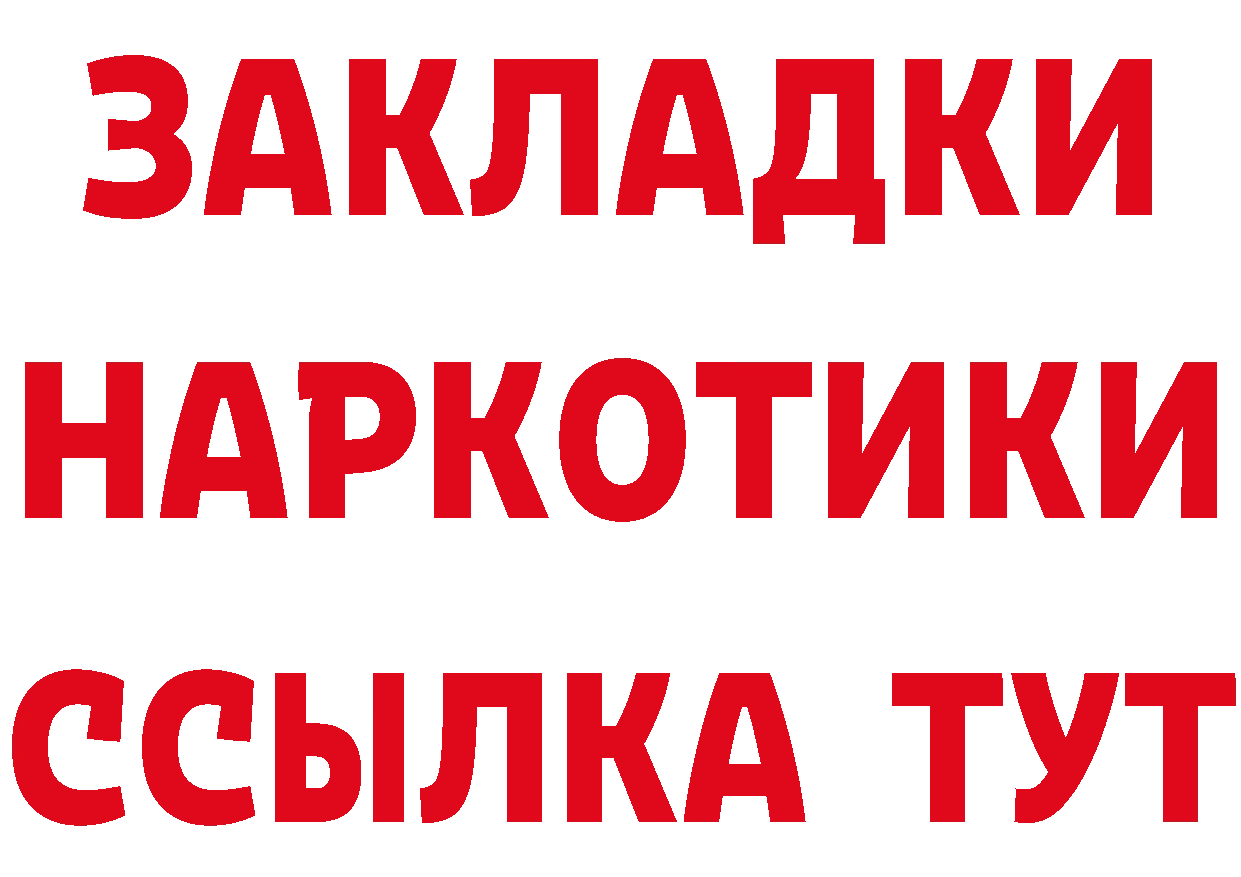 ЗАКЛАДКИ НАРКОТИКИ ССЫЛКА ТУТ